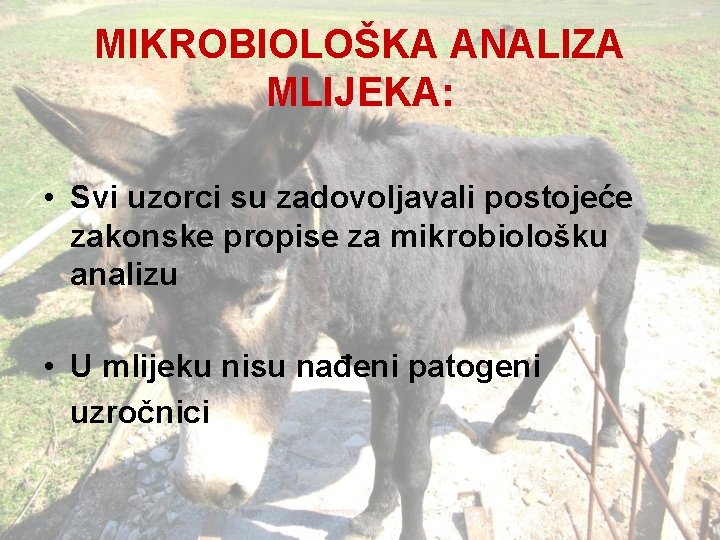 MIKROBIOLOŠKA ANALIZA MLIJEKA:

• Svi uzorci su zadovoljavali postojeće zakonske propise za mikrobiološku analizu

• U mlijeku nisu nađeni patogeni uzročnici